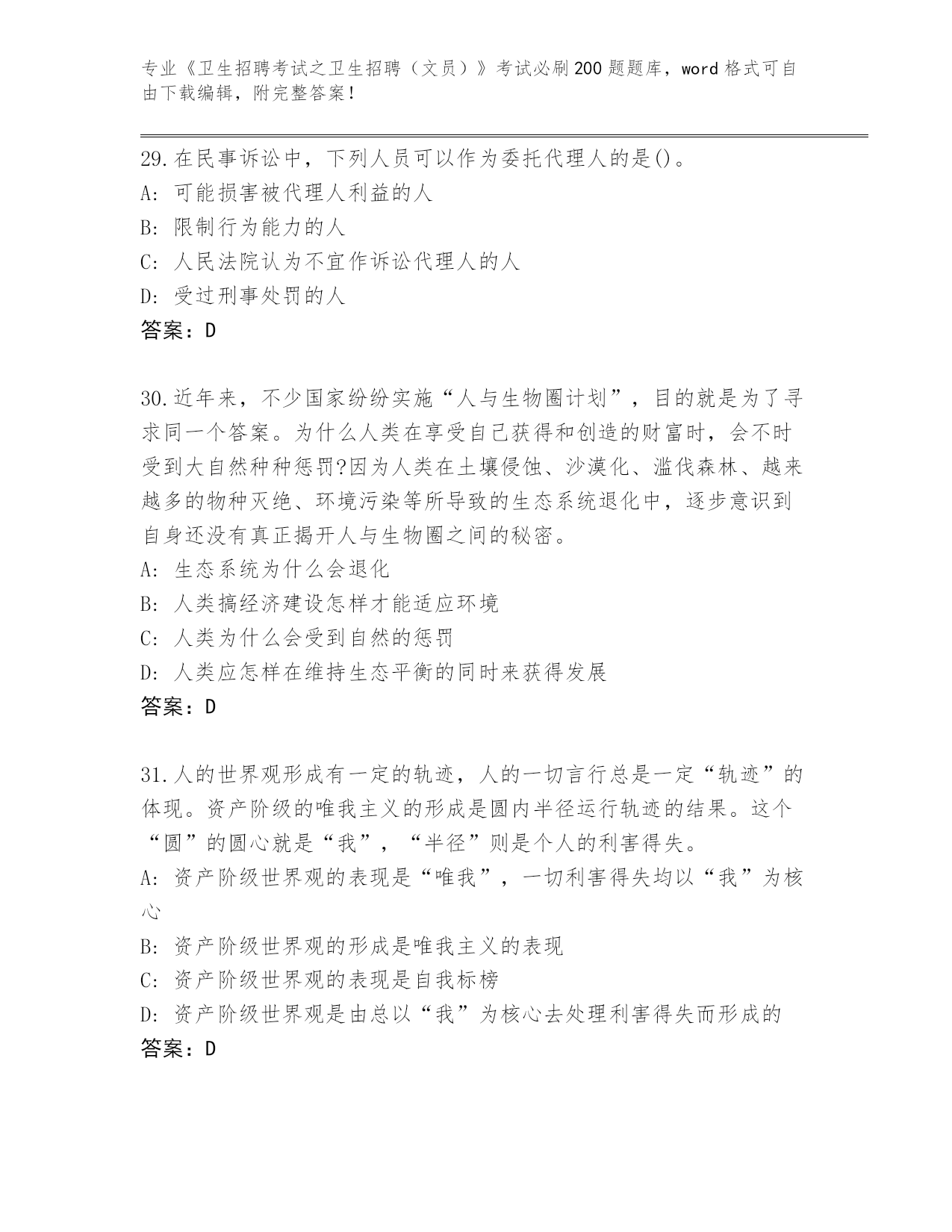 专业《卫生招聘考试之卫生招聘（文员）》考试必刷200题题库，word格式可自由下载编辑，附完整答案！

29.在民事诉讼中，下列人员可以作为委托代理人的是()。
A: 可能损害被代理人利益的人
B: 限制行为能力的人
C: 人民法院认为不宜作诉讼代理人的人
D: 受过刑事处罚的人
答案：D

30.近年来，不少国家纷纷实施“人与生物圈计划”，目的就是为了寻求同一个答案。为什么人类在享受自己获得和创造的财富时，会不时受到大自然种种惩罚?因为人类在土壤侵蚀、沙漠化、滥伐森林、越来越多的物种灭绝、环境污染等所导致的生态系统退化中，逐步意识到自身还没有真正揭开人与生物圈之间的秘密。
A: 生态系统为什么会退化
B: 人类搞经济建设怎样才能适应环境
C: 人类为什么会受到自然的惩罚
D: 人类应怎样在维持生态平衡的同时来获得发展
答案：D

31.人的世界观形成有一定的轨迹，人的一切言行总是一定“轨迹”的体现。资产阶级的唯我主义的形成是圆内半径运行轨迹的结果。这个“圆”的圆心就是“我”，“半径”则是个人的利害得失。
A: 资产阶级世界观的表现是“唯我”，一切利害得失均以“我”为核心
B: 资产阶级世界观的形成是唯我主义的表现
C: 资产阶级世界观的表现是自我标榜
D: 资产阶级世界观是由总以“我”为核心去处理利害得失而形成的
答案：D